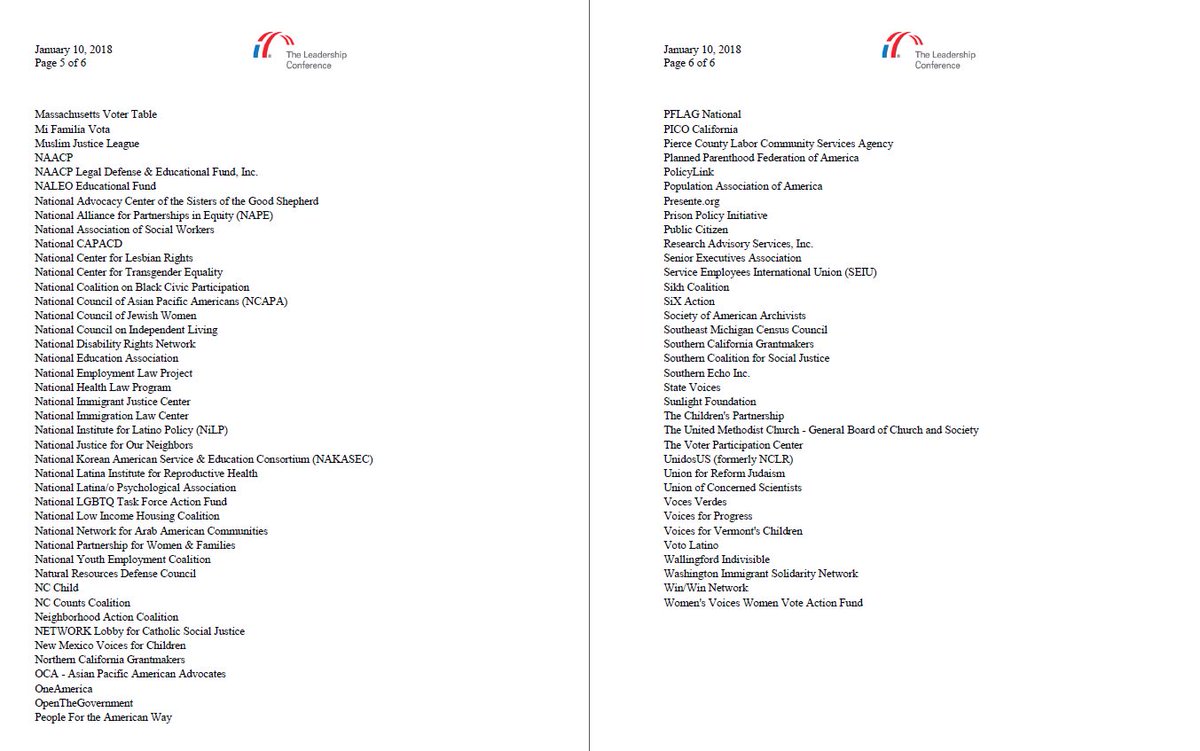 January 10, 2018
Page 5 of 6

The Leadership Conference

Massachusetts Voter Table
Mi Familia Vota
Muslim Justice League
NAACP
NAACP Legal Defense & Educational Fund, Inc.
NALEO Educational Fund
National Advocacy Center of the Sisters of the Good Shepherd
National Alliance for Partnerships in Equity (NAPE)
National Association of Social Workers
National CAPACD
National Center for Lesbian Rights
National Center for Transgender Equality
National Coalition on Black Civic Participation
National Council of Asian Pacific Americans (NCAPA)
National Council of Jewish Women
National Council on Independent Living
National Disability Rights Network
National Education Association
National Employment Law Project
National Health Law Program
National Immigrant Justice Center
National Immigration Law Center
National Institute for Latino Policy (NiLP)
National Justice for Our Neighbors
National Korean American Service & Education Consortium (NAKASEC)
National Latina Institute for Reproductive Health
National Latina/o Psychological Association
National LGBTQ Task Force Action Fund
National Low Income Housing Coalition
National Network for Arab American Communities
National Partnership for Women & Families
National Youth Employment Coalition
Natural Resources Defense Council
NC Child
NC Counts Coalition
Neighborhood Action Coalition
NETWORK Lobby for Catholic Social Justice
New Mexico Voices for Children
Northern California Grantmakers
OCA - Asian Pacific American Advocates
OneAmerica
OpenTheGovernment
People For the American Way

January 10, 2018
Page 6 of 6

The Leadership Conference

PFLAG National
PICO California
Pierce County Labor Community Services Agency
Planned Parenthood Federation of America
PolicyLink
Population Association of America
Presente.org
Prison Policy Initiative
Public Citizen
Research Advisory Services, Inc.
Senior Executives Association
Service Employees International Union (SEIU)
Sikh Coalition
SiX Action
Society of American Archivists
Southeast Michigan Census Council
Southern California Grantmakers
Southern Coalition for Social Justice
Southern Echo Inc.
State Voices
Sunlight Foundation
The Children's Partnership
The United Methodist Church - General Board of Church and Society
The Voter Participation Center
UnidosUS (formerly NCLR)
Union for Reform Judaism
Union of Concerned Scientists
Voces Verdes
Voices for Progress
Voices for Vermont's Children
Voto Latino
Wallingford Indivisible
Washington Immigrant Solidarity Network
Win/Win Network
Women's Voices Women Vote Action Fund